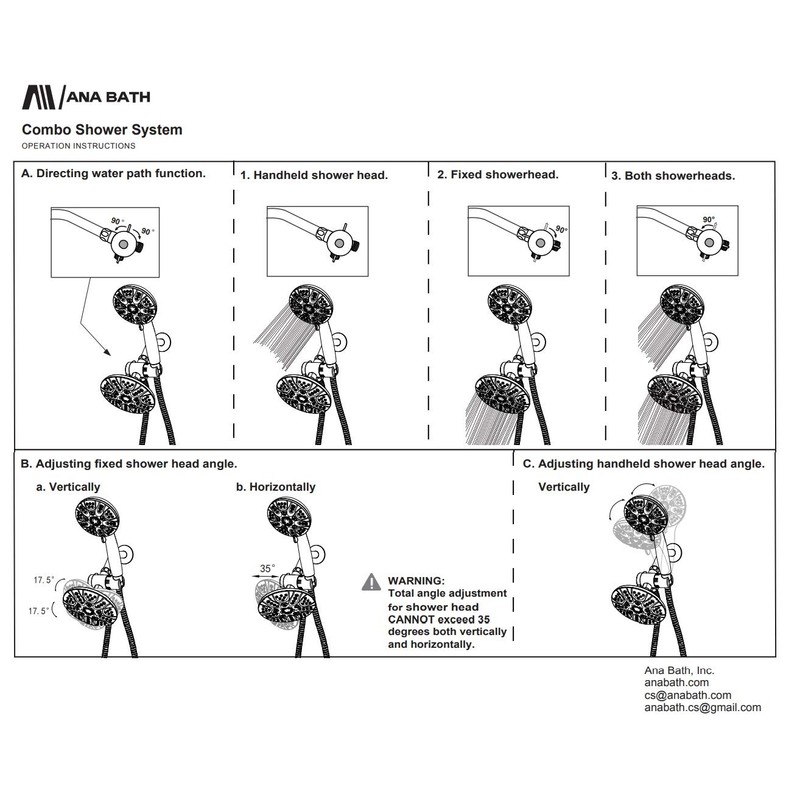 ANA BATH

Combo Shower System
OPERATION INSTRUCTIONS

A. Directing water path function.

90° 90°

1. Handheld shower head.

2. Fixed showerhead.

90°

3. Both showerheads.

90°

B. Adjusting fixed shower head angle.

a. Vertically

17. 5°
17. 5°

b. Horizontally

35°

WARNING:
Total angle adjustment for shower head CANNOT exceed 35 degrees both vertically and horizontally.

C. Adjusting handheld shower head angle.

Vertically

Ana Bath, Inc.
anabath.com
cs@anabath.com
anabath.cs@gmail.com